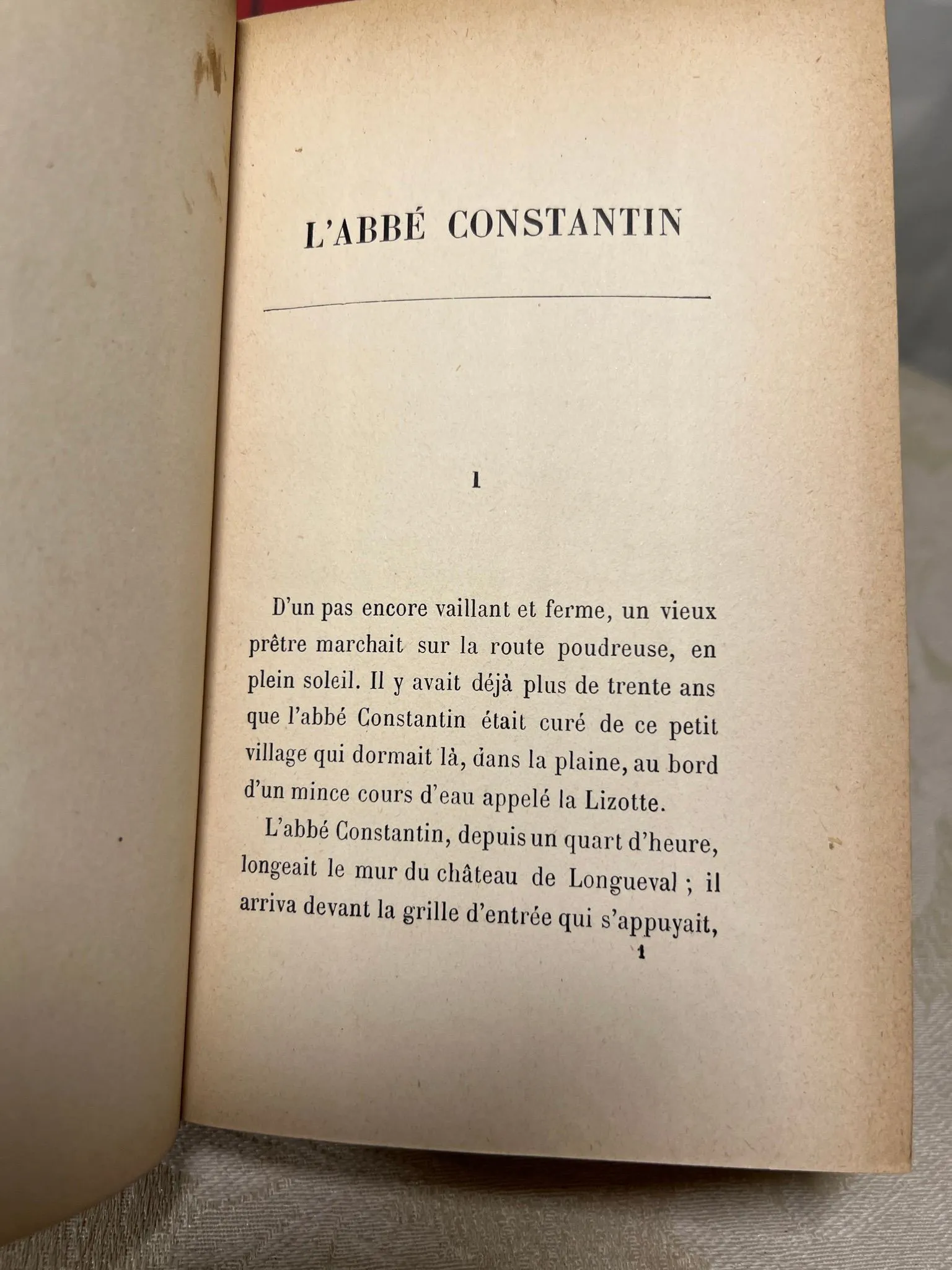 L'ABBÉ CONSTANTIN

I

D'un pas encore vaillant et ferme, un vieux prêtre marchait sur la route poudreuse, en plein soleil. Il y avait déjà plus de trente ans que l'abbé Constantin était curé de ce petit village qui dormait là, dans la plaine, au bord d'un mince cours d'eau appelé la Lizotte.

L'abbé Constantin, depuis un quart d'heure, longeait le mur du château de Longueval ; il arriva devant la grille d'entrée qui s'appuyait,

1